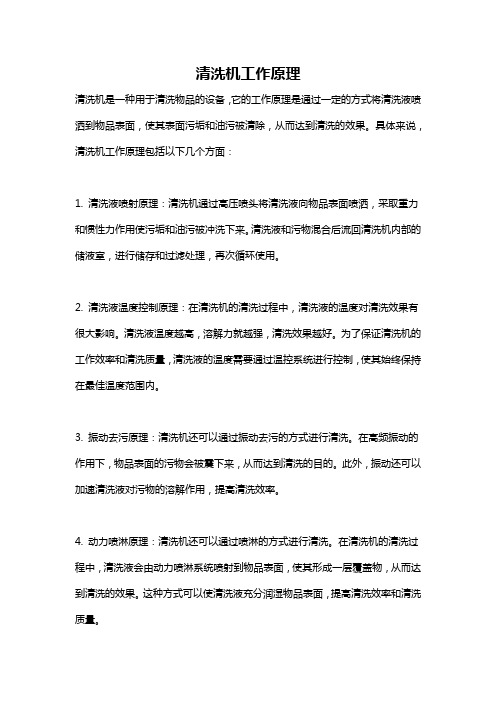 清洗机工作原理

清洗机是一种用于清洗物品的设备，它的工作原理是通过一定的方式将清洗液喷洒到物品表面，使其表面污垢和油污被清除，从而达到清洗的效果。具体来说，清洗机工作原理包括以下几个方面：

1. 清洗液喷射原理：清洗机通过高压喷头将清洗液向物品表面喷洒，采取重力和惯性力作用使污垢和油污被冲洗下来。清洗液和污物混合后流回清洗机内部的储液室，进行储存和过滤处理，再次循环使用。

2. 清洗液温度控制原理：在清洗机的清洗过程中，清洗液的温度对清洗效果有很大影响。清洗液温度越高，溶解力就越强，清洗效果越好。为了保证清洗机的工作效率和清洗质量，清洗液的温度需要通过温控系统进行控制，使其始终保持在最佳温度范围内。

3. 振动去污原理：清洗机还可以通过振动去污的方式进行清洗。在高频振动的作用下，物品表面的污物会被震下来，从而达到清洗的目的。此外，振动还可以加速清洗液对污物的溶解作用，提高清洗效率。

4. 动力喷淋原理：清洗机还可以通过喷淋的方式进行清洗。在清洗机的清洗过程中，清洗液会由动力喷淋系统喷射到物品表面，使其形成一层覆盖物，从而达到清洗的效果。这种方式可以使清洗液充分润湿物品表面，提高清洗效率和清洗质量。